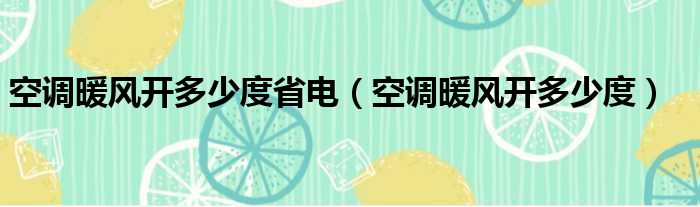 空调暖风开多少度省电（空调暖风开多少度）